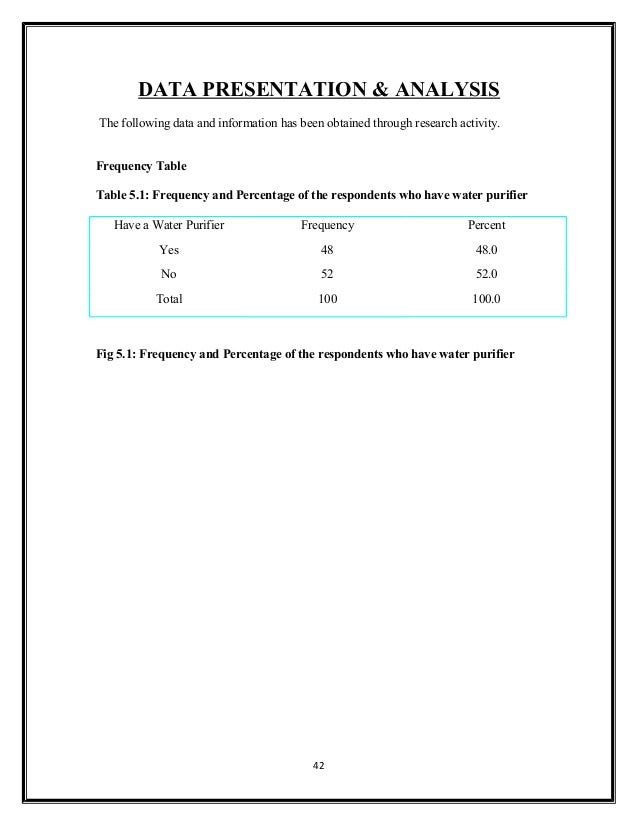 DATA PRESENTATION & ANALYSIS

The following data and information has been obtained through research activity.

Frequency Table

Table 5.1: Frequency and Percentage of the respondents who have water purifier

| Have a Water Purifier | Frequency | Percent |
|---|---|---|
| Yes | 48 | 48.0 |
| No | 52 | 52.0 |
| Total | 100 | 100.0 |

Fig 5.1: Frequency and Percentage of the respondents who have water purifier

42